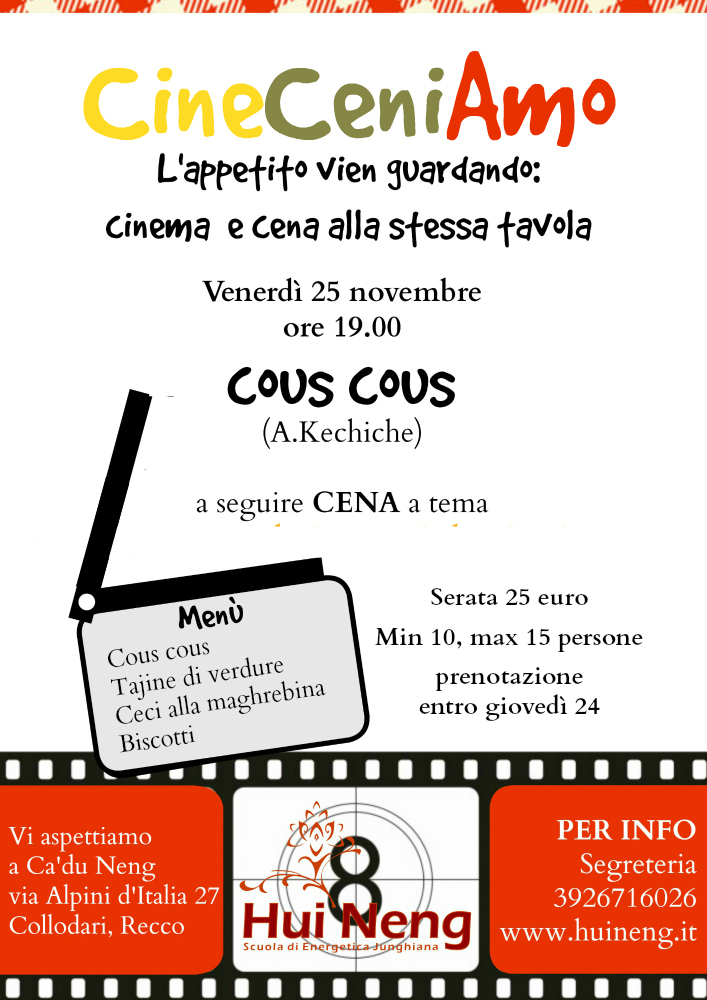 CineCeniAmo

L'appetito vien guardando:

cinema e cena alla stessa tavola

Venerdì 25 novembre
ore 19.00

COUS COUS
(A.Kechiche)

a seguire CENA a tema

Menù
Cous cous
Tajine di verdure
Ceci alla maghrebina
Biscotti

Serata 25 euro
Min 10, max 15 persone
prenotazione
entro giovedì 24

Vi aspettiamo
a Ca'du Neng
via Alpini d'Italia 27
Collodari, Recco

8
Hui Neng
Scuola di Energetica Junghiana

PER INFO
Segreteria
3926716026
www.huineng.it